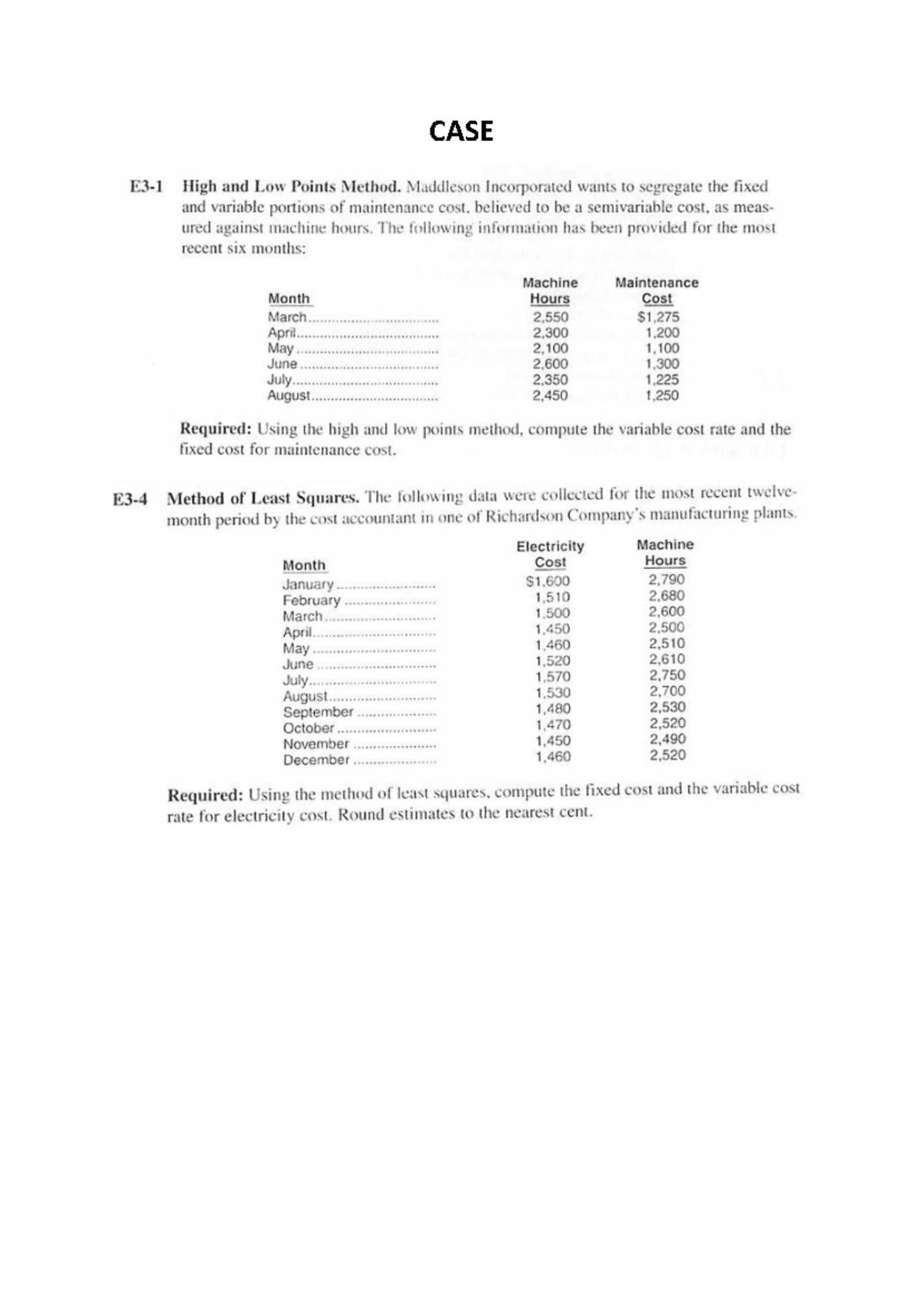 CASE

E3-1 High and Low Points Method. Maddleson Incorporated wants to segregate the fixed and variable portions of maintenance cost, believed to be a semivariable cost, as measured against machine hours. The following information has been provided for the most recent six months:

| Month | Machine Hours | Maintenance Cost |
|---|---|---|
| March | 2,550 | $1,275 |
| April | 2,300 | 1,200 |
| May | 2,100 | 1,100 |
| June | 2,600 | 1,300 |
| July | 2,350 | 1,225 |
| August | 2,450 | 1,250 |

Required: Using the high and low points method, compute the variable cost rate and the fixed cost for maintenance cost.

E3-4 Method of Least Squares. The following data were collected for the most recent twelve-month period by the cost accountant in one of Richardson Company's manufacturing plants.

| Month | Electricity Cost | Machine Hours |
|---|---|---|
| January | $1,600 | 2,790 |
| February | 1,510 | 2,680 |
| March | 1,500 | 2,600 |
| April | 1,450 | 2,500 |
| May | 1,460 | 2,510 |
| June | 1,520 | 2,610 |
| July | 1,570 | 2,750 |
| August | 1,530 | 2,700 |
| September | 1,480 | 2,530 |
| October | 1,470 | 2,520 |
| November | 1,450 | 2,490 |
| December | 1,460 | 2,520 |

Required: Using the method of least squares, compute the fixed cost and the variable cost rate for electricity cost. Round estimates to the nearest cent.